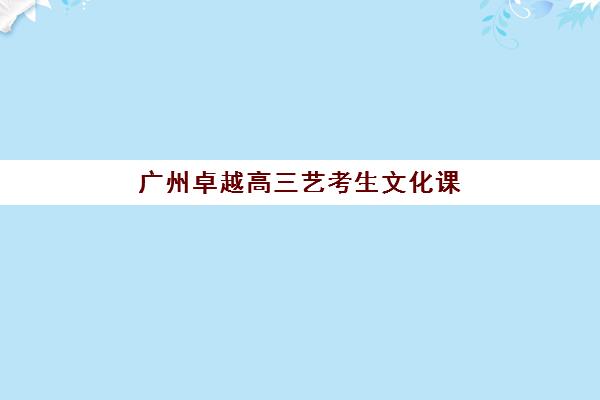 广州卓越高三艺考生文化课